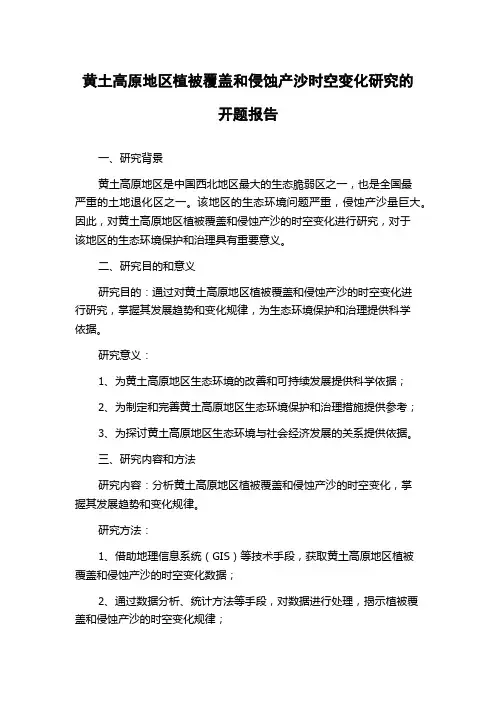 黄土高原地区植被覆盖和侵蚀产沙时空变化研究的开题报告

一、研究背景

黄土高原地区是中国西北地区最大的生态脆弱区之一，也是全国最严重的土地退化区之一。该地区的生态环境问题严重，侵蚀产沙量巨大。因此，对黄土高原地区植被覆盖和侵蚀产沙的时空变化进行研究，对于该地区的生态环境保护和治理具有重要意义。

二、研究目的和意义

研究目的：通过对黄土高原地区植被覆盖和侵蚀产沙的时空变化进行研究，掌握其发展趋势和变化规律，为生态环境保护和治理提供科学依据。

研究意义：

1、为黄土高原地区生态环境的改善和可持续发展提供科学依据；

2、为制定和完善黄土高原地区生态环境保护和治理措施提供参考；

3、为探讨黄土高原地区生态环境与社会经济发展的关系提供依据。

三、研究内容和方法

研究内容：分析黄土高原地区植被覆盖和侵蚀产沙的时空变化，掌握其发展趋势和变化规律。

研究方法：

1、借助地理信息系统（GIS）等技术手段，获取黄土高原地区植被覆盖和侵蚀产沙的时空变化数据；

2、通过数据分析、统计方法等手段，对数据进行处理，揭示植被覆盖和侵蚀产沙的时空变化规律；